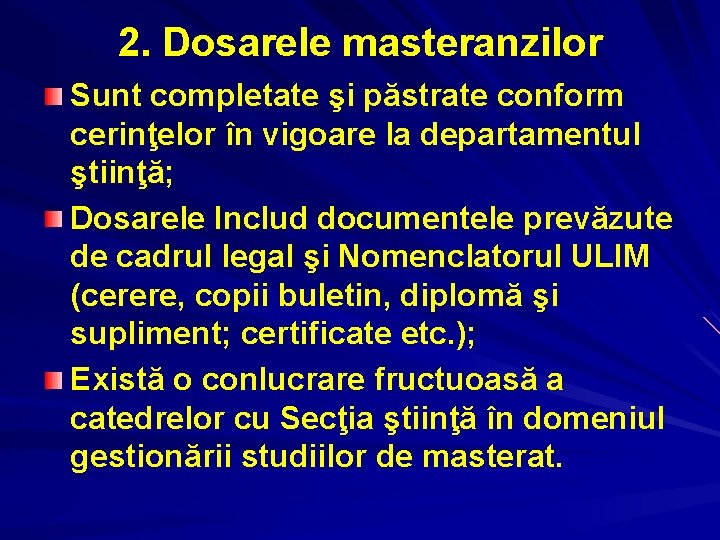 2. Dosarele masteranzilor

Sunt completate şi păstrate conform cerinţelor în vigoare la departamentul ştiinţă;

Dosarele Includ documentele prevăzute de cadrul legal şi Nomenclatorul ULIM (cerere, copii buletin, diplomă şi supliment; certificate etc.);

Există o conlucrare fructuoasă a catedrelor cu Secţia ştiinţă în domeniul gestionării studiilor de masterat.